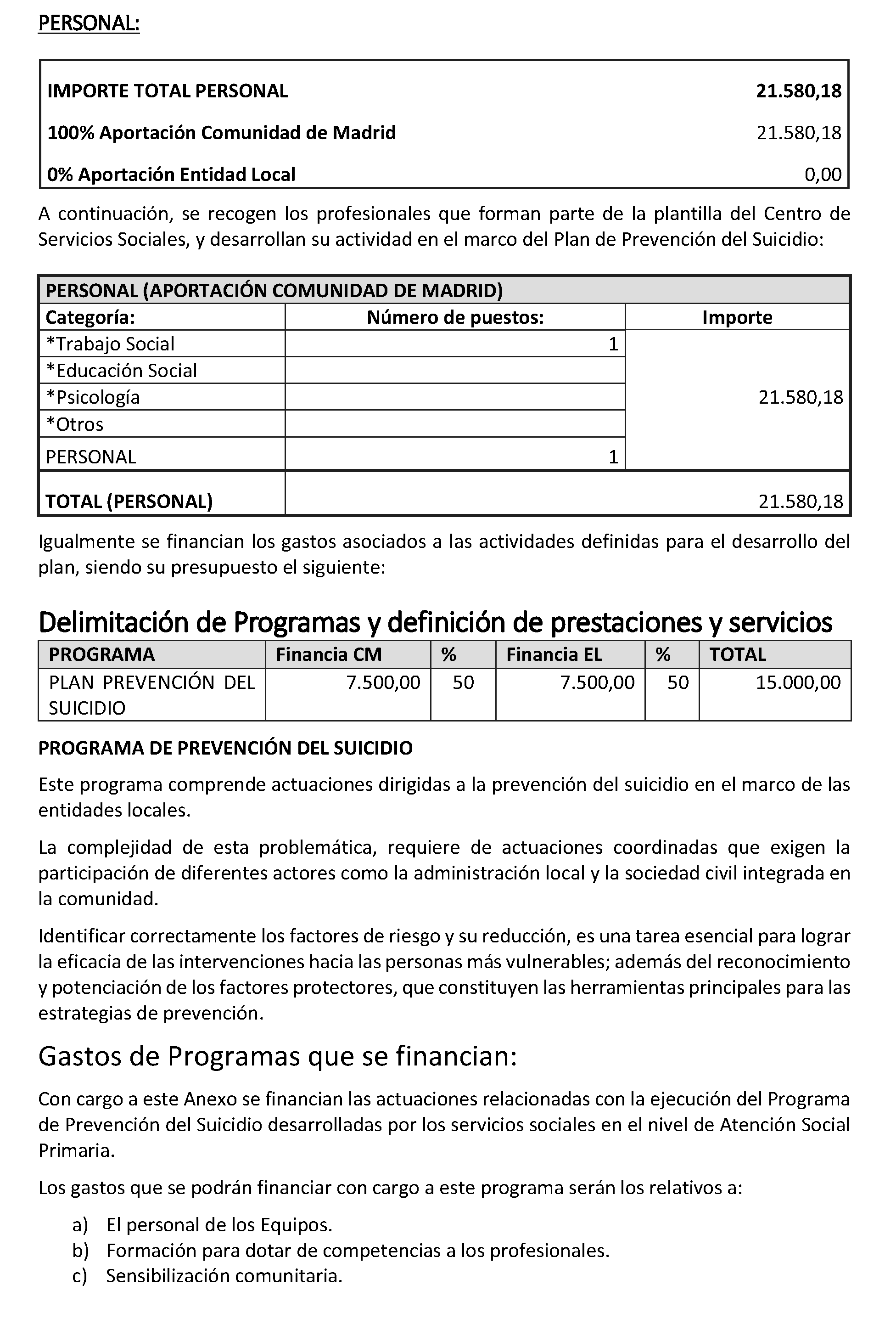 PERSONAL:

| IMPORTE TOTAL PERSONAL | 21.580,18 |
|---|---|
| 100% Aportación Comunidad de Madrid | 21.580,18 |
| 0% Aportación Entidad Local | 0,00 |

A continuación, se recogen los profesionales que forman parte de la plantilla del Centro de Servicios Sociales, y desarrollan su actividad en el marco del Plan de Prevención del Suicidio:

| PERSONAL (APORTACIÓN COMUNIDAD DE MADRID) | | |
|---|---|---|
| Categoría: | Número de puestos: | Importe |
| *Trabajo Social | 1 | 21.580,18 |
| *Educación Social | | |
| *Psicología | | |
| *Otros | | |
| PERSONAL | 1 | |
| TOTAL (PERSONAL) | | 21.580,18 |

Igualmente se financian los gastos asociados a las actividades definidas para el desarrollo del plan, siendo su presupuesto el siguiente:

Delimitación de Programas y definición de prestaciones y servicios

| PROGRAMA | Financia CM | % | Financia EL | % | TOTAL |
|---|---|---|---|---|---|
| PLAN PREVENCIÓN DEL SUICIDIO | 7.500,00 | 50 | 7.500,00 | 50 | 15.000,00 |

PROGRAMA DE PREVENCIÓN DEL SUICIDIO

Este programa comprende actuaciones dirigidas a la prevención del suicidio en el marco de las entidades locales.

La complejidad de esta problemática, requiere de actuaciones coordinadas que exigen la participación de diferentes actores como la administración local y la sociedad civil integrada en la comunidad.

Identificar correctamente los factores de riesgo y su reducción, es una tarea esencial para lograr la eficacia de las intervenciones hacia las personas más vulnerables; además del reconocimiento y potenciación de los factores protectores, que constituyen las herramientas principales para las estrategias de prevención.

Gastos de Programas que se financian:

Con cargo a este Anexo se financian las actuaciones relacionadas con la ejecución del Programa de Prevención del Suicidio desarrolladas por los servicios sociales en el nivel de Atención Social Primaria.

Los gastos que se podrán financiar con cargo a este programa serán los relativos a:

a) El personal de los Equipos.
b) Formación para dotar de competencias a los profesionales.
c) Sensibilización comunitaria.